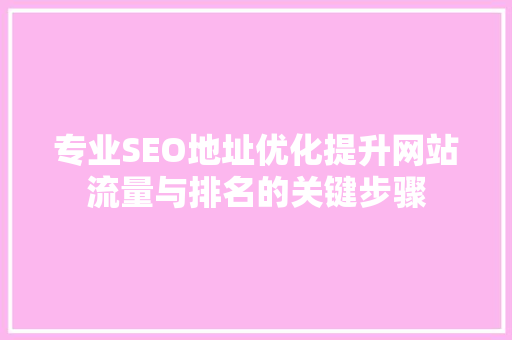 专业SEO地址优化提升网站流量与排名的关键步骤